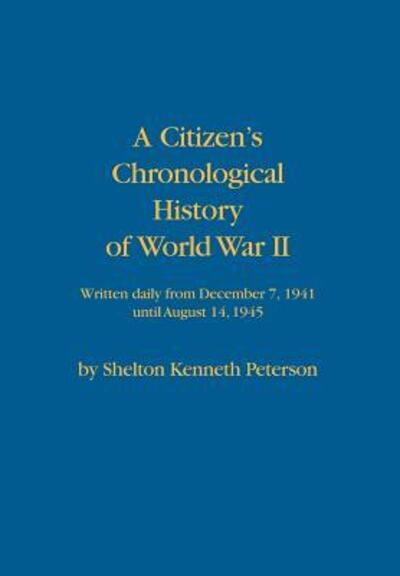 A Citizen's Chronological History of World War II

Written daily from December 7, 1941 until August 14, 1945

by Shelton Kenneth Peterson